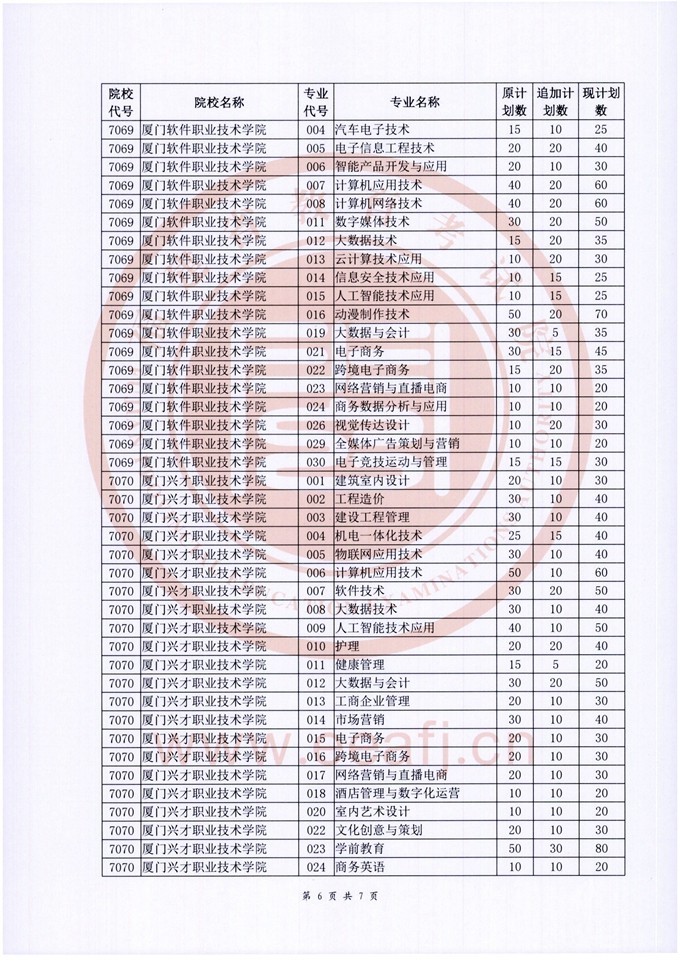 | 院校代号 | 院校名称 | 专业代号 | 专业名称 | 原计划数 | 追加计划数 | 现计划数 |
|---|---|---|---|---|---|---|
| 7069 | 厦门软件职业技术学院 | 004 | 汽车电子技术 | 15 | 10 | 25 |
| 7069 | 厦门软件职业技术学院 | 005 | 电子信息工程技术 | 20 | 20 | 40 |
| 7069 | 厦门软件职业技术学院 | 006 | 智能产品开发与应用 | 20 | 10 | 30 |
| 7069 | 厦门软件职业技术学院 | 007 | 计算机应用技术 | 40 | 20 | 60 |
| 7069 | 厦门软件职业技术学院 | 008 | 计算机网络技术 | 40 | 20 | 60 |
| 7069 | 厦门软件职业技术学院 | 011 | 数字媒体技术 | 30 | 20 | 50 |
| 7069 | 厦门软件职业技术学院 | 012 | 大数据技术 | 15 | 20 | 35 |
| 7069 | 厦门软件职业技术学院 | 013 | 云计算技术应用 | 10 | 20 | 30 |
| 7069 | 厦门软件职业技术学院 | 014 | 信息安全技术应用 | 10 | 15 | 25 |
| 7069 | 厦门软件职业技术学院 | 015 | 人工智能技术应用 | 10 | 15 | 25 |
| 7069 | 厦门软件职业技术学院 | 016 | 动漫制作技术 | 50 | 20 | 70 |
| 7069 | 厦门软件职业技术学院 | 019 | 大数据与会计 | 30 | 5 | 35 |
| 7069 | 厦门软件职业技术学院 | 021 | 电子商务 | 30 | 15 | 45 |
| 7069 | 厦门软件职业技术学院 | 022 | 跨境电子商务 | 15 | 20 | 35 |
| 7069 | 厦门软件职业技术学院 | 023 | 网络营销与直播电商 | 10 | 10 | 20 |
| 7069 | 厦门软件职业技术学院 | 024 | 商务数据分析与应用 | 10 | 10 | 20 |
| 7069 | 厦门软件职业技术学院 | 026 | 视觉传达设计 | 10 | 20 | 30 |
| 7069 | 厦门软件职业技术学院 | 029 | 全媒体广告策划与营销 | 10 | 10 | 20 |
| 7069 | 厦门软件职业技术学院 | 030 | 电子竞技运动与管理 | 15 | 15 | 30 |
| 7070 | 厦门兴才职业技术学院 | 001 | 建筑室内设计 | 20 | 10 | 30 |
| 7070 | 厦门兴才职业技术学院 | 002 | 工程造价 | 30 | 10 | 40 |
| 7070 | 厦门兴才职业技术学院 | 003 | 建设工程管理 | 30 | 10 | 40 |
| 7070 | 厦门兴才职业技术学院 | 004 | 机电一体化技术 | 25 | 15 | 40 |
| 7070 | 厦门兴才职业技术学院 | 005 | 物联网应用技术 | 30 | 10 | 40 |
| 7070 | 厦门兴才职业技术学院 | 006 | 计算机应用技术 | 50 | 10 | 60 |
| 7070 | 厦门兴才职业技术学院 | 007 | 软件技术 | 30 | 20 | 50 |
| 7070 | 厦门兴才职业技术学院 | 008 | 大数据技术 | 30 | 10 | 40 |
| 7070 | 厦门兴才职业技术学院 | 009 | 人工智能技术应用 | 40 | 10 | 50 |
| 7070 | 厦门兴才职业技术学院 | 010 | 护理 | 20 | 20 | 40 |
| 7070 | 厦门兴才职业技术学院 | 011 | 健康管理 | 15 | 5 | 20 |
| 7070 | 厦门兴才职业技术学院 | 012 | 大数据与会计 | 30 | 20 | 50 |
| 7070 | 厦门兴才职业技术学院 | 013 | 工商企业管理 | 20 | 10 | 30 |
| 7070 | 厦门兴才职业技术学院 | 014 | 市场营销 | 30 | 10 | 40 |
| 7070 | 厦门兴才职业技术学院 | 015 | 电子商务 | 20 | 10 | 30 |
| 7070 | 厦门兴才职业技术学院 | 016 | 跨境电子商务 | 20 | 10 | 30 |
| 7070 | 厦门兴才职业技术学院 | 017 | 网络营销与直播电商 | 20 | 10 | 30 |
| 7070 | 厦门兴才职业技术学院 | 018 | 酒店管理与数字化运营 | 10 | 10 | 20 |
| 7070 | 厦门兴才职业技术学院 | 020 | 室内艺术设计 | 10 | 10 | 20 |
| 7070 | 厦门兴才职业技术学院 | 022 | 文化创意与策划 | 20 | 10 | 30 |
| 7070 | 厦门兴才职业技术学院 | 023 | 学前教育 | 50 | 30 | 80 |
| 7070 | 厦门兴才职业技术学院 | 024 | 商务英语 | 10 | 10 | 20 |

第 6 页 共 7 页